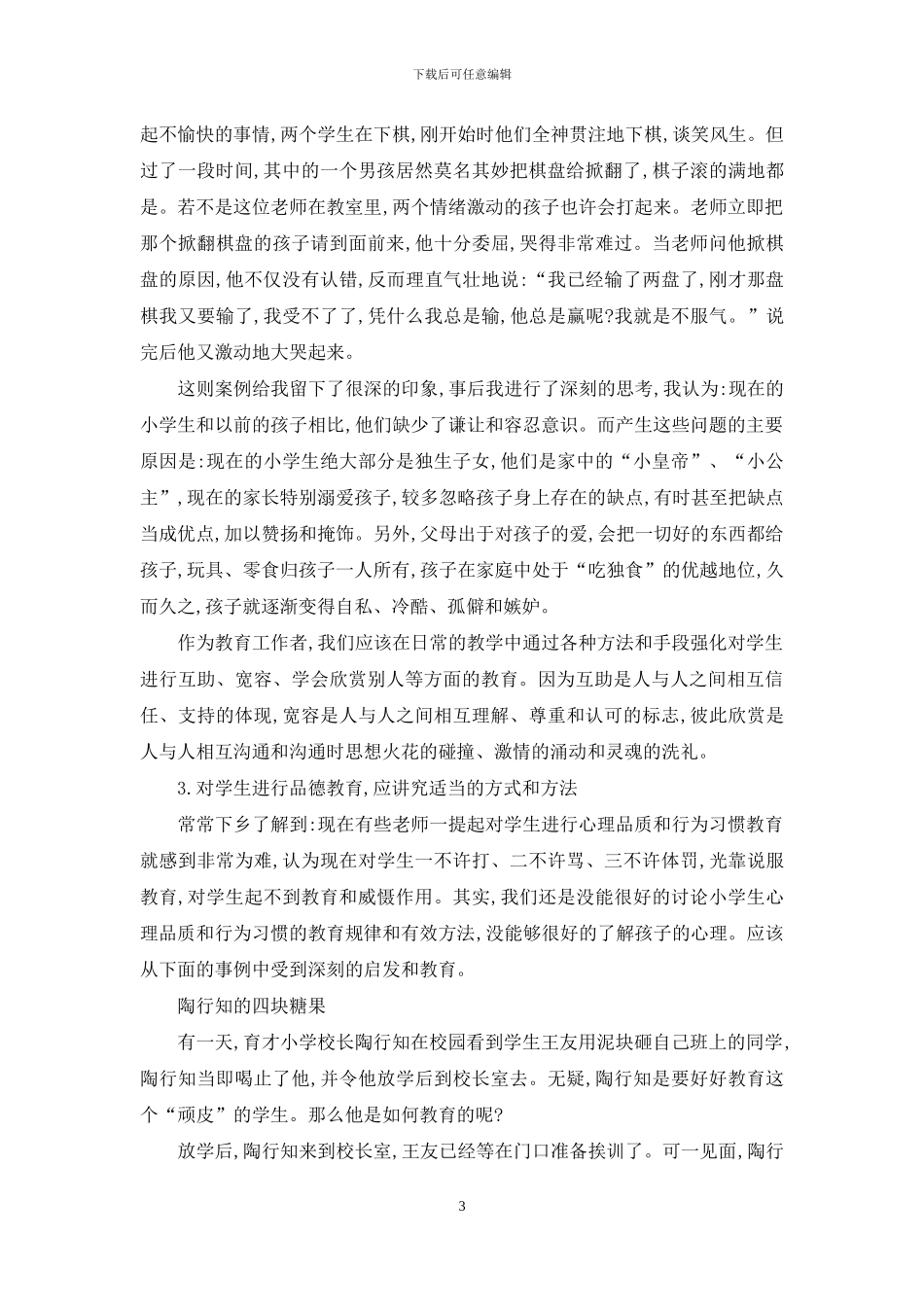 下载后可任意编辑

起不愉快的事情,两个学生在下棋,刚开始时他们全神贯注地下棋,谈笑风生。但过了一段时间,其中的一个男孩居然莫名其妙把棋盘给掀翻了,棋子滚的满地都是。若不是这位老师在教室里,两个情绪激动的孩子也许会打起来。老师立即把那个掀翻棋盘的孩子请到面前来,他十分委屈,哭得非常难过。当老师问他掀棋盘的原因,他不仅没有认错,反而理直气壮地说:“我已经输了两盘了,刚才那盘棋我又要输了,我受不了了,凭什么我总是输,他总是赢呢?我就是不服气。”说完后他又激动地大哭起来。

这则案例给我留下了很深的印象,事后我进行了深刻的思考,我认为:现在的小学生和以前的孩子相比,他们缺少了谦让和容忍意识。而产生这些问题的主要原因是:现在的小学生绝大部分是独生子女,他们是家中的“小皇帝”、“小公主”,现在的家长特别溺爱孩子,较多忽略孩子身上存在的缺点,有时甚至把缺点当成优点,加以赞扬和掩饰。另外,父母出于对孩子的爱,会把一切好的东西都给孩子,玩具、零食归孩子一人所有,孩子在家庭中处于“吃独食”的优越地位,久而久之,孩子就逐渐变得自私、冷酷、孤僻和嫉妒。

作为教育工作者,我们应该在日常的教学中通过各种方法和手段强化对学生进行互助、宽容、学会欣赏别人等方面的教育。因为互助是人与人之间相互信任、支持的体现,宽容是人与人之间相互理解、尊重和认可的标志,彼此欣赏是人与人相互沟通和沟通时思想火花的碰撞、激情的涌动和灵魂的洗礼。

3.对学生进行品德教育,应讲究适当的方式和方法

常常下乡了解到:现在有些老师一提起对学生进行心理品质和行为习惯教育就感到非常为难,认为现在对学生一不许打、二不许骂、三不许体罚,光靠说服教育,对学生起不到教育和威慑作用。其实,我们还是没能很好的讨论小学生心理品质和行为习惯的教育规律和有效方法,没能够很好的了解孩子的心理。应该从下面的事例中受到深刻的启发和教育。

陶行知的四块糖果

有一天,育才小学校长陶行知在校园看到学生王友用泥块砸自己班上的同学,陶行知当即喝止了他,并令他放学后到校长室去。无疑,陶行知是要好好教育这个“顽皮”的学生。那么他是如何教育的呢?

放学后,陶行知来到校长室,王友已经等在门口准备挨训了。可一见面,陶行

3